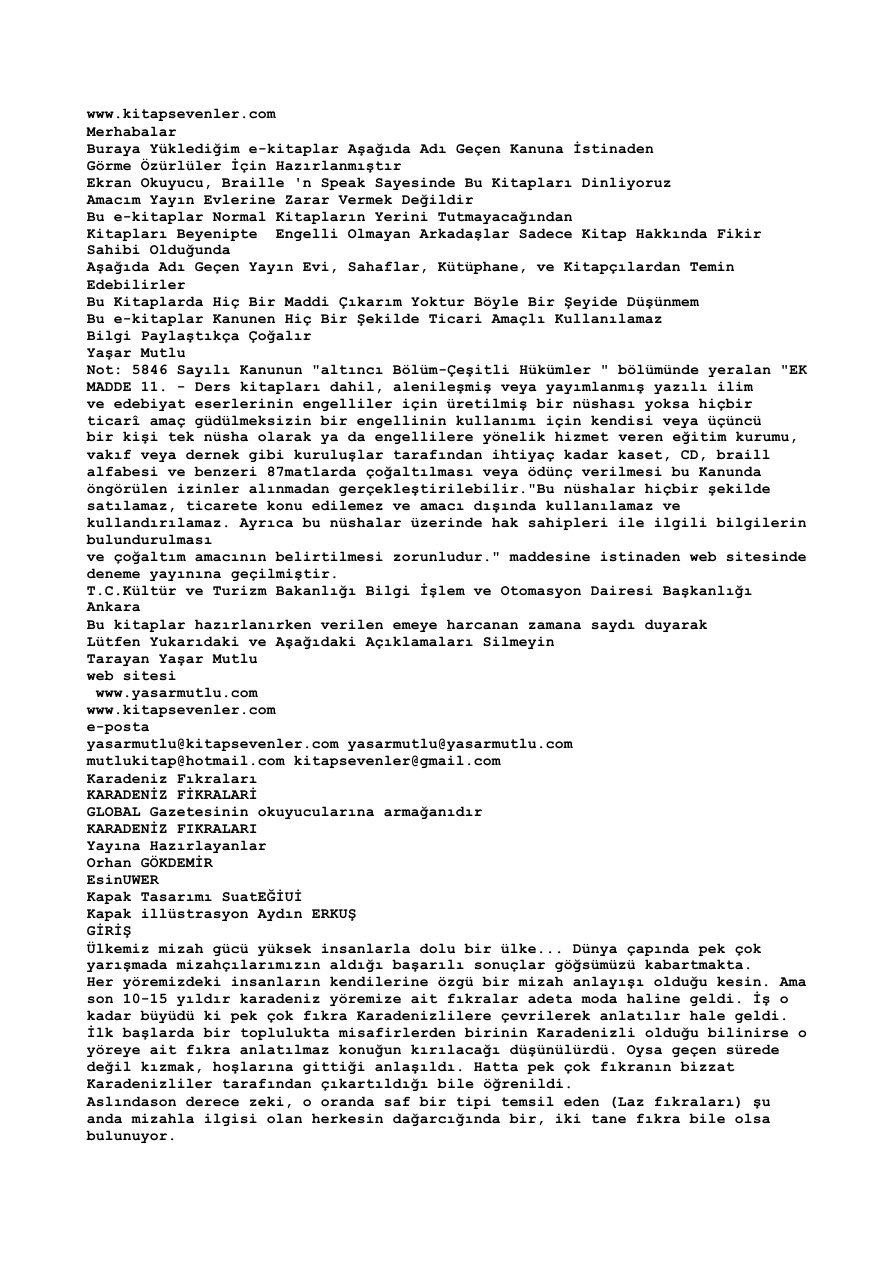 www.kitapsevenler.com
Merhabalar
Buraya Yüklediğim e-kitaplar Aşağıda Adı Geçen Kanuna İstinaden
Görme Özürlüler İçin Hazırlanmıştır
Ekran Okuyucu, Braille 'n Speak Sayesinde Bu Kitapları Dinliyoruz
Amacım Yayın Evlerine Zarar Vermek Değildir
Bu e-kitaplar Normal Kitapların Yerini Tutmayacağından
Kitapları Beyenipte Engelli Olmayan Arkadaşlar Sadece Kitap Hakkında Fikir Sahibi Olduğunda
Aşağıda Adı Geçen Yayın Evi, Sahaflar, Kütüphane, ve Kitapçılardan Temin Edebilirler
Bu Kitaplarda Hiç Bir Maddi Çıkarım Yoktur Böyle Bir Şeyide Düşünmem
Bu e-kitaplar Kanunen Hiç Bir Şekilde Ticari Amaçlı Kullanılamaz
Bilgi Paylaştıkça Çoğalır
Yaşar Mutlu
Not: 5846 Sayılı Kanunun "altıncı Bölüm-Çeşitli Hükümler " bölümünde yeralan "EK MADDE 11. - Ders kitapları dahil, alenileşmiş veya yayımlanmış yazılı ilim ve edebiyat eserlerinin engelliler için üretilmiş bir nüshası yoksa hiçbir ticarî amaç güdülmeksizin bir engellinin kullanımı için kendisi veya üçüncü bir kişi tek nüsha olarak ya da engellilere yönelik hizmet veren eğitim kurumu, vakıf veya dernek gibi kuruluşlar tarafından ihtiyaç kadar kaset, CD, braill alfabesi ve benzeri 87matlarda çoğaltılması veya ödünç verilmesi bu Kanunda öngörülen izinler alınmadan gerçekleştirilebilir."Bu nüshalar hiçbir şekilde satılamaz, ticarete konu edilemez ve amacı dışında kullanılamaz ve kullandırılamaz. Ayrıca bu nüshalar üzerinde hak sahipleri ile ilgili bilgilerin bulundurulması
ve çoğaltım amacının belirtilmesi zorunludur." maddesine istinaden web sitesinde deneme yayınına geçilmiştir.
T.C.Kültür ve Turizm Bakanlığı Bilgi İşlem ve Otomasyon Dairesi Başkanlığı Ankara
Bu kitaplar hazırlanırken verilen emeye harcanan zamana saydı duyarak
Lütfen Yukarıdaki ve Aşağıdaki Açıklamaları Silmeyin
Tarayan Yaşar Mutlu
web sitesi
www.yasarmutlu.com
www.kitapsevenler.com
e-posta
yasarmutlu@kitapsevenler.com yasarmutlu@yasarmutlu.com
mutlukitap@hotmail.com kitapsevenler@gmail.com
Karadeniz Fıkraları
KARADENİZ FİKRALARİ
GLOBAL Gazetesinin okuyucularına armağanıdır
KARADENİZ FIKRALARI
Yayına Hazırlayanlar
Orhan GÖKDEMİR
EsinUWER
Kapak Tasarımı SuatEĞİUİ
Kapak illüstrasyon Aydın ERKUŞ
GİRİŞ
Ülkemiz mizah gücü yüksek insanlarla dolu bir ülke... Dünya çapında pek çok yarışmada mizahçılarımızın aldığı başarılı sonuçlar göğsümüzü kabartmakta.
Her yöremizdeki insanların kendilerine özgü bir mizah anlayışı olduğu kesin. Ama son 10-15 yıldır karadeniz yöremize ait fıkralar adeta moda haline geldi. İş o kadar büyüdü ki pek çok fıkra Karadenizlilere çevrilerek anlatılır hale geldi. İlk başlarda bir toplulukta misafirlerden birinin Karadenizli olduğu bilinirse o yöreye ait fıkra anlatılmaz konuğun kırılacağı düşünülürdü. Oysa geçen sürede değil kızmak, hoşlarına gittiği anlaşıldı. Hatta pek çok fıkranın bizzat Karadenizliler tarafından çıkartıldığı bile öğrenildi.
Aslındason derece zeki, o oranda saf bir tipi temsil eden (Laz fıkraları) şu anda mizahla ilgisi olan herkesin dağarcığında bir, iki tane fıkra bile olsa bulunuyor.